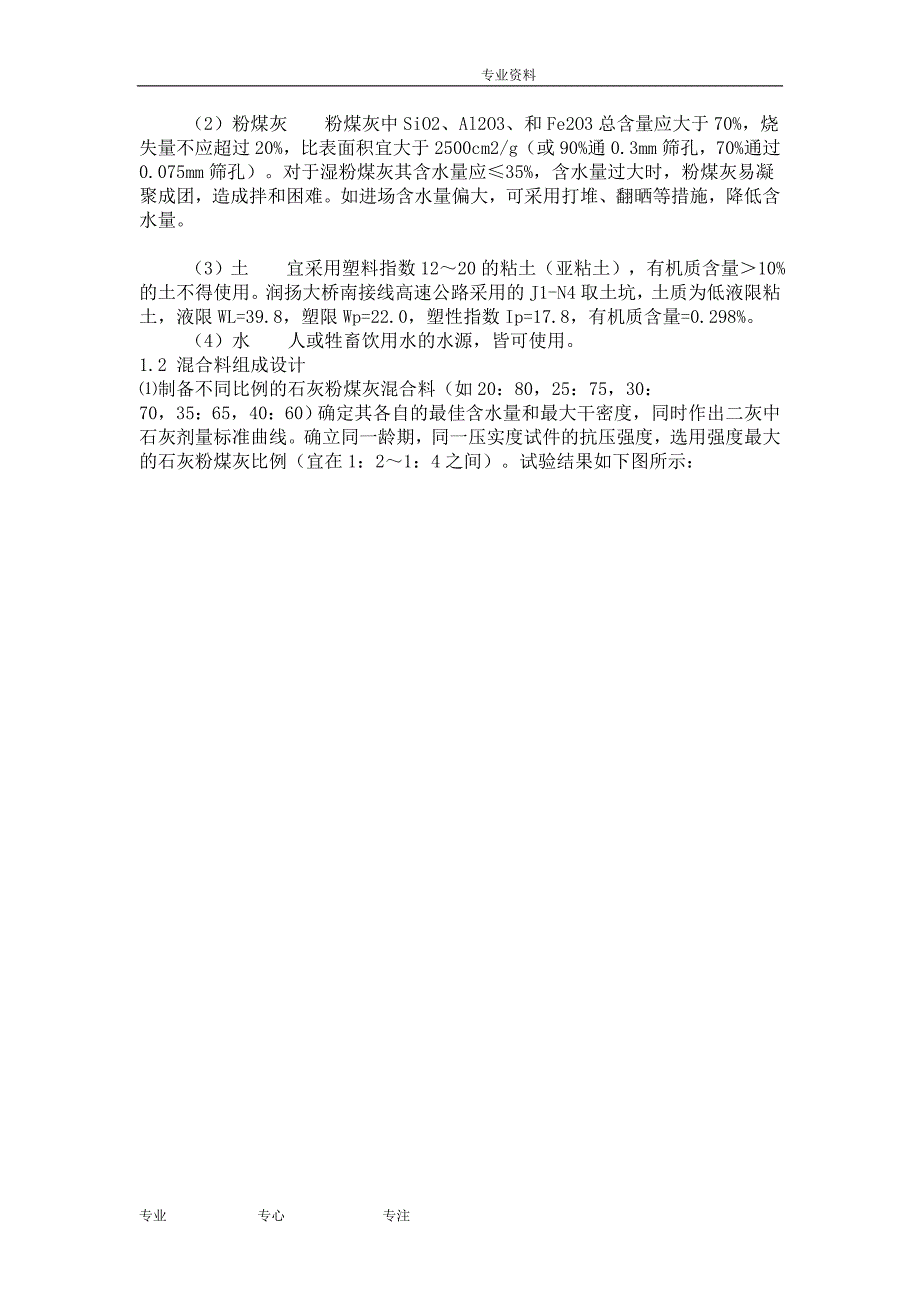 专业资料

（2）粉煤灰　　粉煤灰中 SiO2、Al2O3、和 Fe2O3 总含量应大于 70%，烧失量不应超过 20%，比表面积宜大于 2500cm2/g（或 90%通 0.3mm 筛孔，70%通过 0.075mm 筛孔）。对于湿粉煤灰其含水量应≤35%，含水量过大时，粉煤灰易凝聚成团，造成拌和困难。如进场含水量偏大，可采用打堆、翻晒等措施，降低含水量。

（3）土　　宜采用塑料指数 12～20 的粘土（亚粘土），有机质含量＞10%的土不得使用。润扬大桥南接线高速公路采用的 J1-N4 取土坑，土质为低液限粘土，液限 WL=39.8，塑限 Wp=22.0，塑性指数 Ip=17.8，有机质含量=0.298%。

（4）水　　人或牲畜饮用水的水源，皆可使用。

1.2 混合料组成设计

⑴制备不同比例的石灰粉煤灰混合料（如 20：80，25：75，30：70，35：65，40：60）确定其各自的最佳含水量和最大干密度，同时作出二灰中石灰剂量标准曲线。确立同一龄期，同一压实度试件的抗压强度，选用强度最大的石灰粉煤灰比例（宜在 1：2～1：4 之间）。试验结果如下图所示：

专业　　专心　　专注